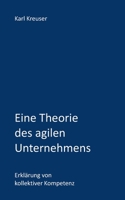 Karl Kreuser

Eine Theorie des agilen Unternehmens

Erklärung von kollektiver Kompetenz